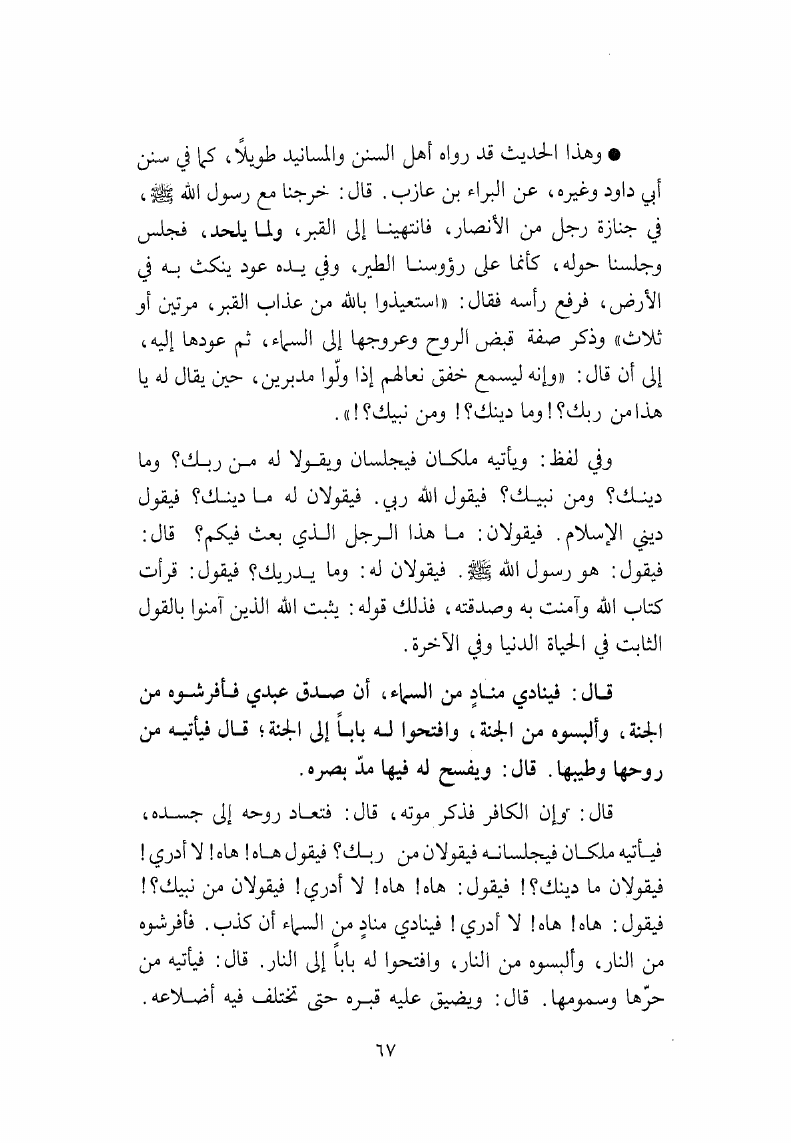 ● وهذا الحديث قد رواه أهل السنن والمسانيد طويلاً، كما في سنن أبي داود وغيره، عن البراء بن عازب. قال: خرجنا مع رسول الله ﷺ، في جنازة رجل من الأنصار، فانتهينا إلى القبر، ولما يلحد، فجلس وجلسنا حوله، كأنما على رؤوسنا الطير، وفي يده عود ينكث به في الأرض، فرفع رأسه فقال: «استعيذوا بالله من عذاب القبر، مرتين أو ثلاث» وذكر صفة قبض الروح وعروجها إلى السماء، ثم عودها إليه، إلى أن قال: «وإنه ليسمع خفق نعالهم إذا ولّوا مدبرين، حين يقال له يا هذا من ربك؟! وما دينك؟! ومن نبيك؟!».

وفي لفظ: ويأتيه ملكان فيجلسان ويقولا له من ربك؟ وما دينك؟ ومن نبيك؟ فيقول الله ربي. فيقولان له ما دينك؟ فيقول ديني الإسلام. فيقولان: ما هذا الرجل الذي بعث فيكم؟ قال: فيقول: هو رسول الله ﷺ. فيقولان له: وما يدريك؟ فيقول: قرأت كتاب الله وآمنت به وصدقته، فذلك قوله: يثبت الله الذين آمنوا بالقول الثابت في الحياة الدنيا وفي الآخرة.

قال: فينادي منادٍ من السماء، أن صدق عبدي فأفرشوه من الجنة، وألبسوه من الجنة، وافتحوا له باباً إلى الجنة؛ قال فيأتيه من روحها وطيبها. قال: ويفسح له فيها مدّ بصره.

قال: وإن الكافر فذكر موته، قال: فتعاد روحه إلى جسده، فيأتيه ملكان فيجلسانه فيقولان من ربك؟ فيقول هاه! هاه! لا أدري! فيقولان ما دينك؟! فيقول: هاه! هاه! لا أدري! فيقولان من نبيك؟! فيقول: هاه! هاه! لا أدري! فينادي منادٍ من السماء أن كذب. فأفرشوه من النار، وألبسوه من النار، وافتحوا له باباً إلى النار. قال: فيأتيه من حرّها وسمومها. قال: ويضيق عليه قبره حتى تختلف فيه أضلاعه.

٦٧